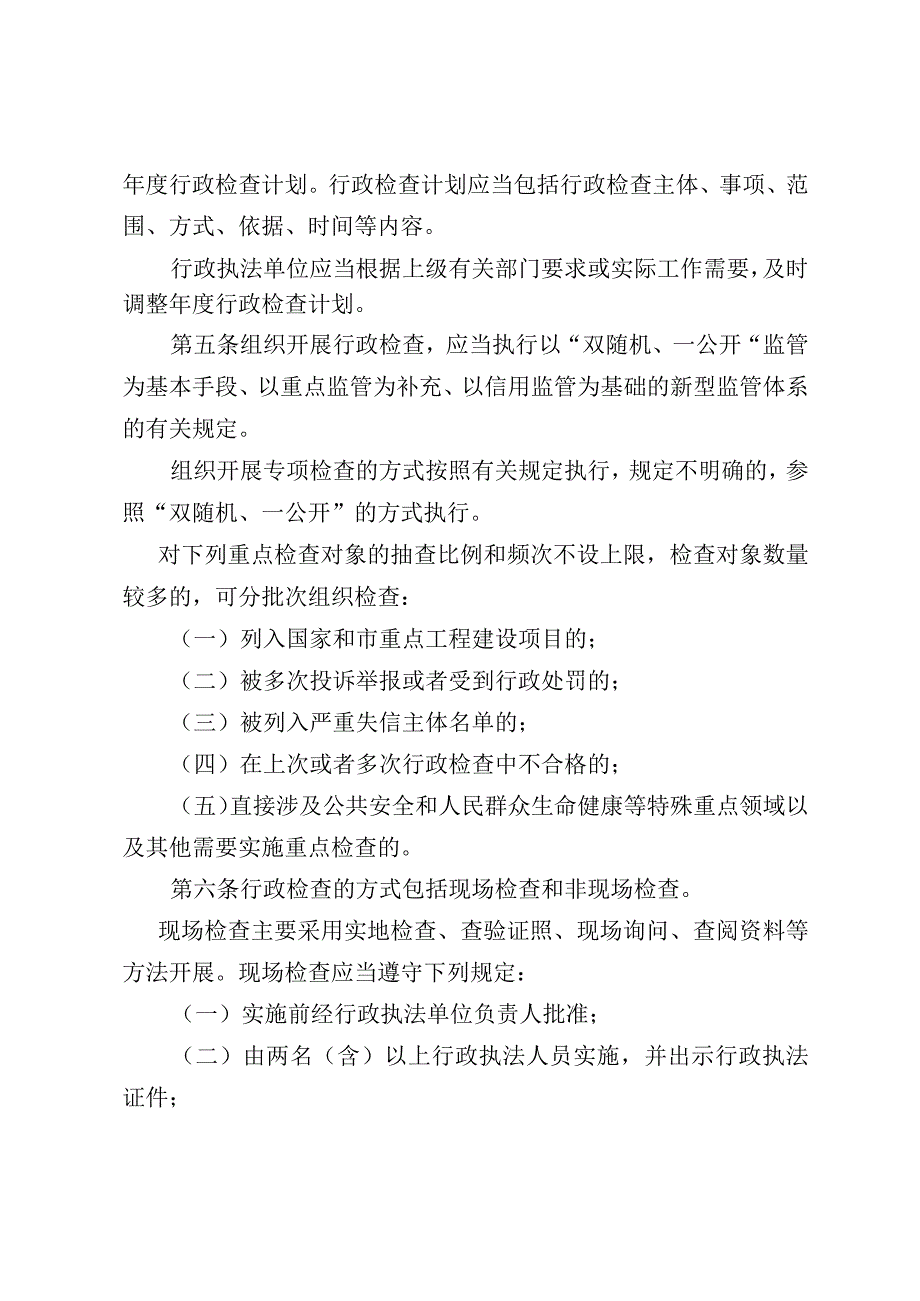 年度行政检查计划。行政检查计划应当包括行政检查主体、事项、范围、方式、依据、时间等内容。

行政执法单位应当根据上级有关部门要求或实际工作需要，及时调整年度行政检查计划。

第五条组织开展行政检查，应当执行以“双随机、一公开“监管为基本手段、以重点监管为补充、以信用监管为基础的新型监管体系的有关规定。

组织开展专项检查的方式按照有关规定执行，规定不明确的，参照“双随机、一公开”的方式执行。

对下列重点检查对象的抽查比例和频次不设上限，检查对象数量较多的，可分批次组织检查：

（一）列入国家和市重点工程建设项目的；

（二）被多次投诉举报或者受到行政处罚的；

（三）被列入严重失信主体名单的；

（四）在上次或者多次行政检查中不合格的；

（五）直接涉及公共安全和人民群众生命健康等特殊重点领域以及其他需要实施重点检查的。

第六条行政检查的方式包括现场检查和非现场检查。

现场检查主要采用实地检查、查验证照、现场询问、查阅资料等方法开展。现场检查应当遵守下列规定：

（一）实施前经行政执法单位负责人批准；

（二）由两名（含）以上行政执法人员实施，并出示行政执法证件；